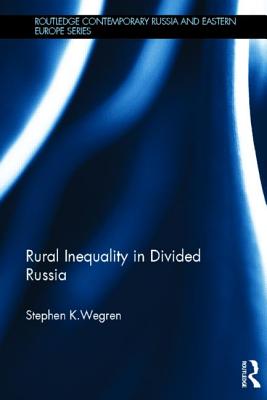 ROUTLEDGE CONTEMPORARY RUSSIA AND EASTERN EUROPE SERIES

Rural Inequality in Divided Russia

Stephen K.Wegren

ROUTLEDGE